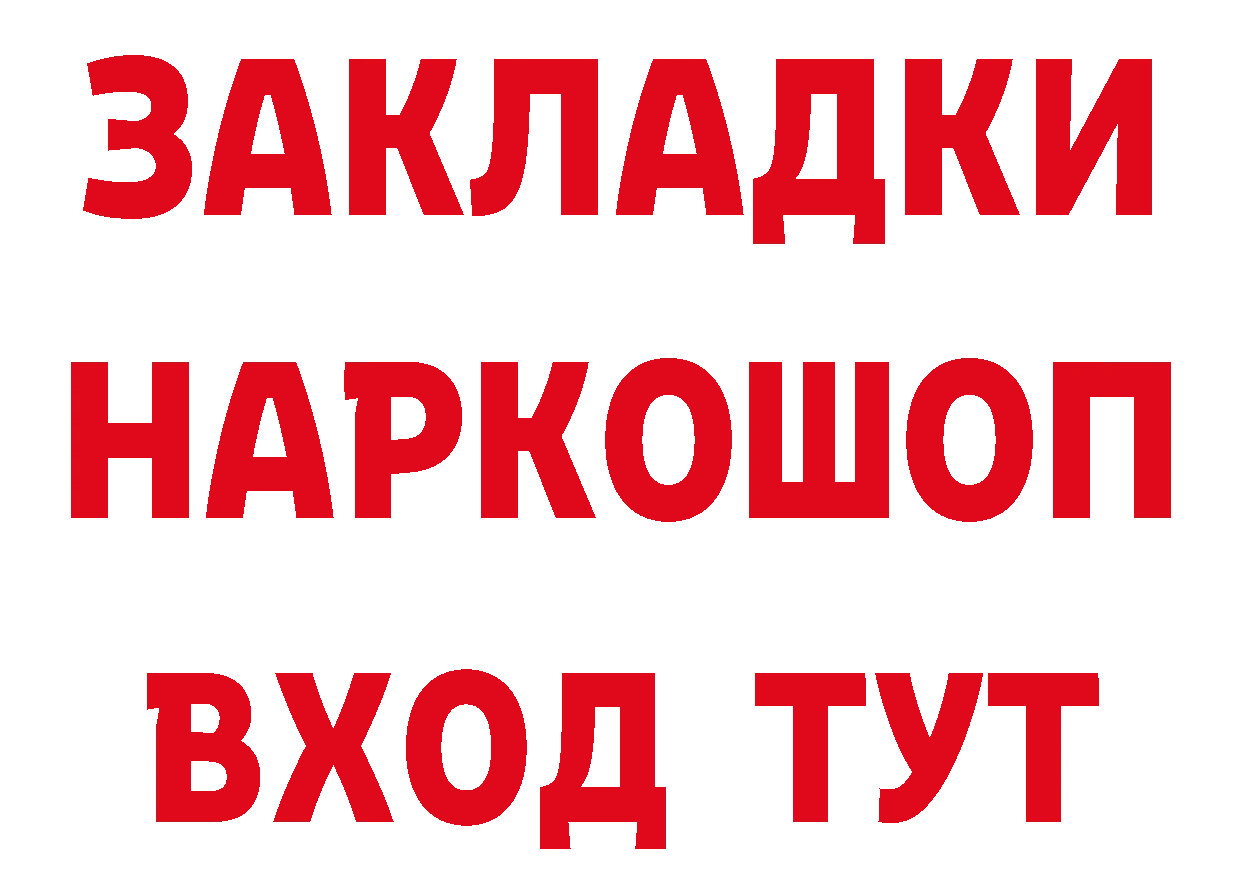 ЗАКЛАДКИ
НАРКОШОП
ВХОД ТУТ